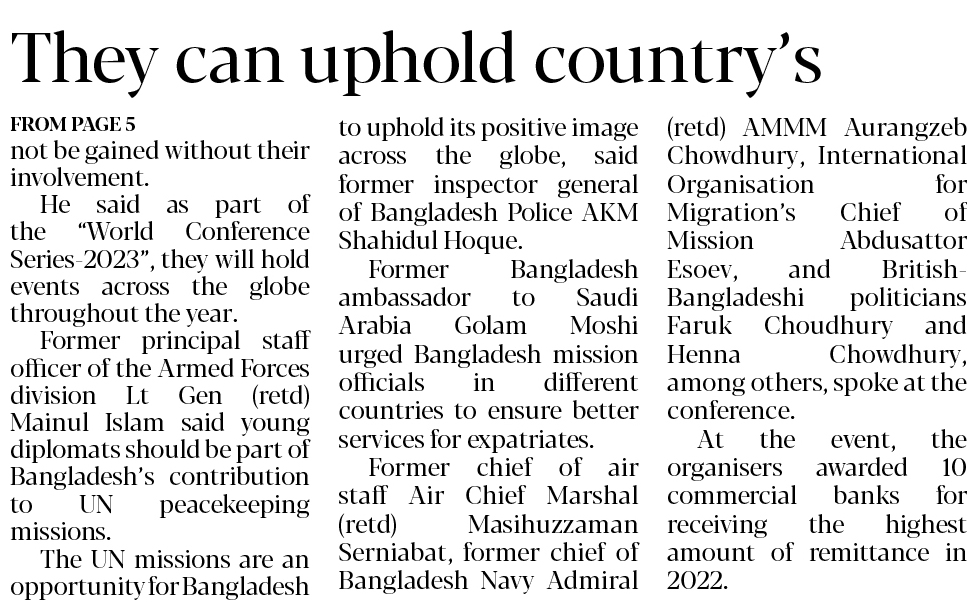 They can uphold country's

FROM PAGE 5
not be gained without their involvement.

He said as part of the "World Conference Series-2023", they will hold events across the globe throughout the year.

Former principal staff officer of the Armed Forces division Lt Gen (retd) Mainul Islam said young diplomats should be part of Bangladesh's contribution to UN peacekeeping missions.

The UN missions are an opportunity for Bangladesh to uphold its positive image across the globe, said former inspector general of Bangladesh Police AKM Shahidul Hoque.

Former Bangladesh ambassador to Saudi Arabia Golam Moshi urged Bangladesh mission officials in different countries to ensure better services for expatriates.

Former chief of air staff Air Chief Marshal (retd) Masihuzzaman Serniabat, former chief of Bangladesh Navy Admiral (retd) AMMM Aurangzeb Chowdhury, International Organisation for Migration's Chief of Mission Abdusattor Esoev, and British-Bangladeshi politicians Faruk Choudhury and Henna Chowdhury, among others, spoke at the conference.

At the event, the organisers awarded 10 commercial banks for receiving the highest amount of remittance in 2022.